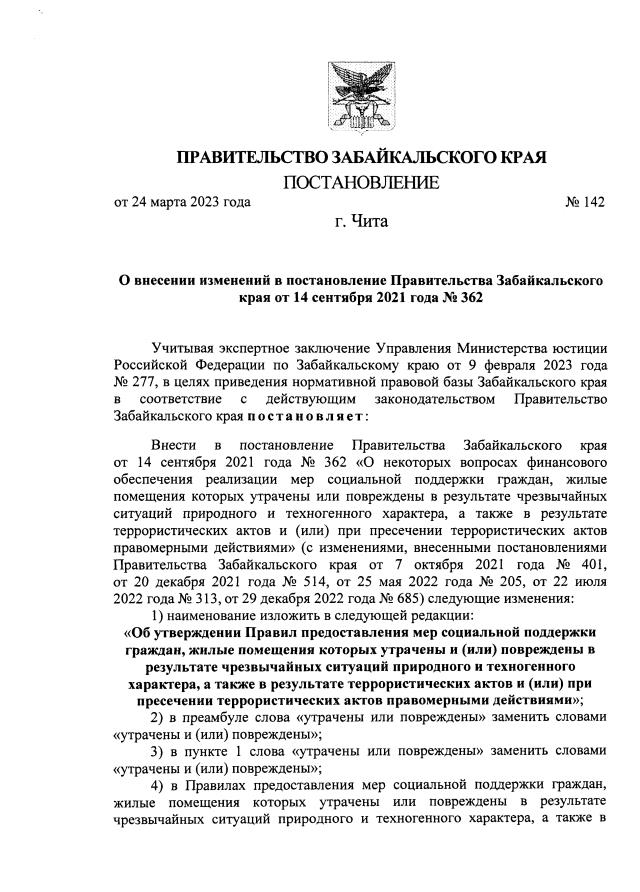 ПРАВИТЕЛЬСТВО ЗАБАЙКАЛЬСКОГО КРАЯ

ПОСТАНОВЛЕНИЕ

от 24 марта 2023 года № 142

г. Чита

О внесении изменений в постановление Правительства Забайкальского края от 14 сентября 2021 года № 362

Учитывая экспертное заключение Управления Министерства юстиции Российской Федерации по Забайкальскому краю от 9 февраля 2023 года № 277, в целях приведения нормативной правовой базы Забайкальского края в соответствие с действующим законодательством Правительство Забайкальского края постановляет:

Внести в постановление Правительства Забайкальского края от 14 сентября 2021 года № 362 «О некоторых вопросах финансового обеспечения реализации мер социальной поддержки граждан, жилые помещения которых утрачены или повреждены в результате чрезвычайных ситуаций природного и техногенного характера, а также в результате террористических актов и (или) при пресечении террористических актов правомерными действиями» (с изменениями, внесенными постановлениями Правительства Забайкальского края от 7 октября 2021 года № 401, от 20 декабря 2021 года № 514, от 25 мая 2022 года № 205, от 22 июля 2022 года № 313, от 29 декабря 2022 года № 685) следующие изменения:

1) наименование изложить в следующей редакции:

«Об утверждении Правил предоставления мер социальной поддержки граждан, жилые помещения которых утрачены и (или) повреждены в результате чрезвычайных ситуаций природного и техногенного характера, а также в результате террористических актов и (или) при пресечении террористических актов правомерными действиями»;

2) в преамбуле слова «утрачены или повреждены» заменить словами «утрачены и (или) повреждены»;

3) в пункте 1 слова «утрачены или повреждены» заменить словами «утрачены и (или) повреждены»;

4) в Правилах предоставления мер социальной поддержки граждан, жилые помещения которых утрачены или повреждены в результате чрезвычайных ситуаций природного и техногенного характера, а также в